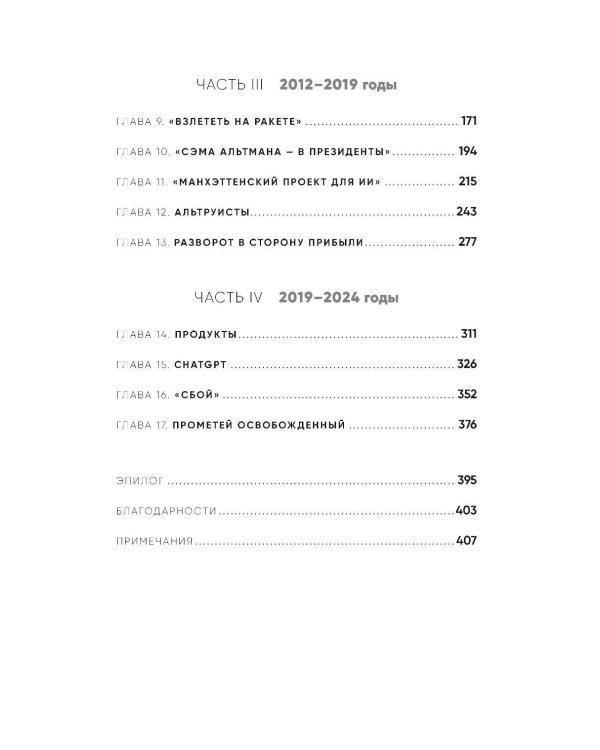 ЧАСТЬ III 2012–2019 годы

ГЛАВА 9. «ВЗЛЕТЕТЬ НА РАКЕТЕ» 171

ГЛАВА 10. «СЭМА АЛЬТМАНА – В ПРЕЗИДЕНТЫ» 194

ГЛАВА 11. «МАНХЭТТЕНСКИЙ ПРОЕКТ ДЛЯ ИИ» 215

ГЛАВА 12. АЛЬТРУИСТЫ 243

ГЛАВА 13. РАЗВОРОТ В СТОРОНУ ПРИБЫЛИ 277

ЧАСТЬ IV 2019–2024 годы

ГЛАВА 14. ПРОДУКТЫ 311

ГЛАВА 15. CHATGPT 326

ГЛАВА 16. «СБОЙ» 352

ГЛАВА 17. ПРОМЕТЕЙ ОСВОБОЖДЕННЫЙ 376

ЭПИЛОГ 395

БЛАГОДАРНОСТИ 403

ПРИМЕЧАНИЯ 407